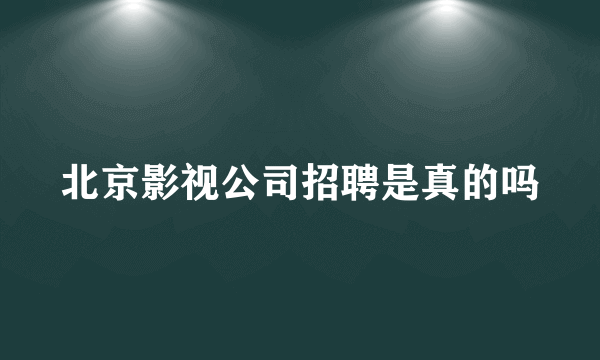 北京影视公司招聘是真的吗